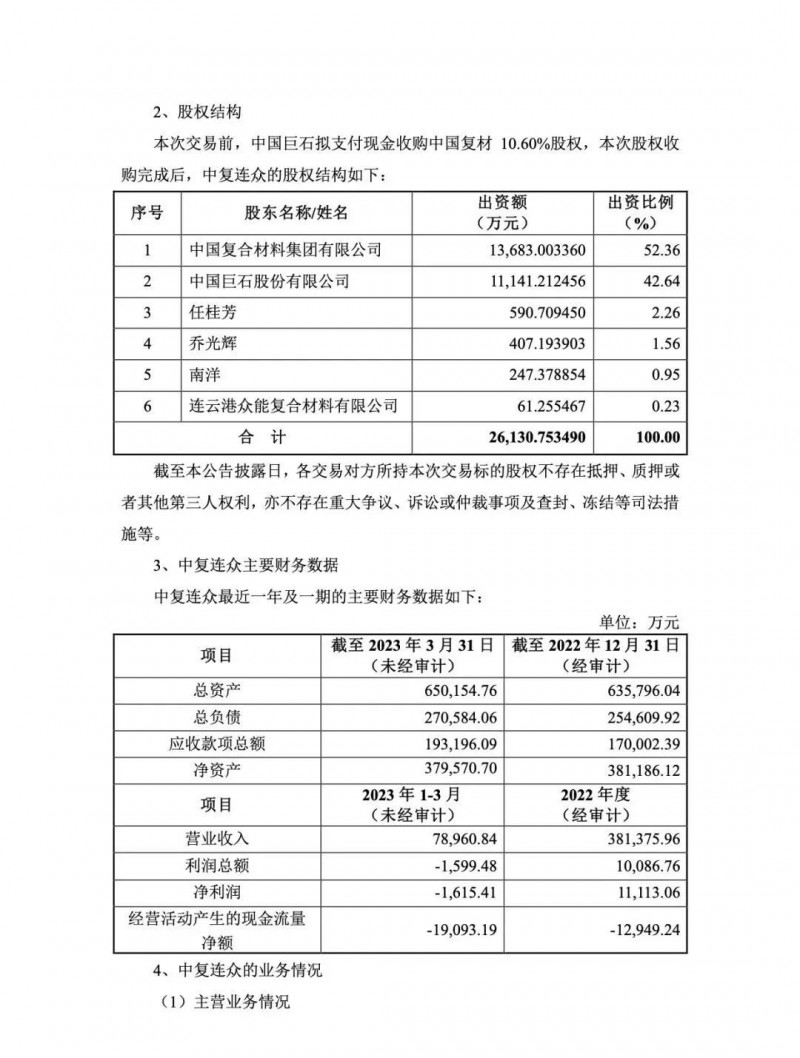 2、股权结构

本次交易前，中国巨石拟支付现金收购中国复材 10.60%股权，本次股权收购完成后，中复连众的股权结构如下：

| 序号 | 股东名称/姓名 | 出资额（万元） | 出资比例（%） |
|---|---|---|---|
| 1 | 中国复合材料集团有限公司 | 13,683.003360 | 52.36 |
| 2 | 中国巨石股份有限公司 | 11,141.212456 | 42.64 |
| 3 | 任桂芳 | 590.709450 | 2.26 |
| 4 | 乔光辉 | 407.193903 | 1.56 |
| 5 | 南洋 | 247.378854 | 0.95 |
| 6 | 连云港众能复合材料有限公司 | 61.255467 | 0.23 |
| 合 计 | | 26,130.753490 | 100.00 |

截至本公告披露日，各交易对方所持本次交易标的股权不存在抵押、质押或者其他第三人权利，亦不存在重大争议、诉讼或仲裁事项及查封、冻结等司法措施等。

3、中复连众主要财务数据

中复连众最近一年及一期的主要财务数据如下：

单位：万元

| 项目 | 截至 2023 年 3 月 31 日（未经审计） | 截至 2022 年 12 月 31 日（经审计） |
|---|---|---|
| 总资产 | 650,154.76 | 635,796.04 |
| 总负债 | 270,584.06 | 254,609.92 |
| 应收款项总额 | 193,196.09 | 170,002.39 |
| 净资产 | 379,570.70 | 381,186.12 |
| 项目 | 2023 年 1-3 月（未经审计） | 2022 年度（经审计） |
| 营业收入 | 78,960.84 | 381,375.96 |
| 利润总额 | -1,599.48 | 10,086.76 |
| 净利润 | -1,615.41 | 11,113.06 |
| 经营活动产生的现金流量净额 | -19,093.19 | -12,949.24 |

4、中复连众的业务情况

（1）主营业务情况